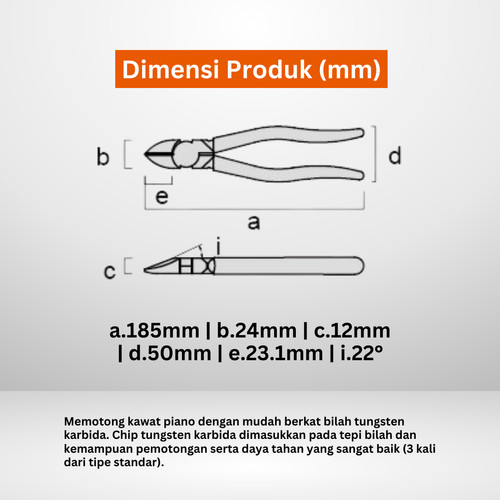 Dimensi Produk (mm)

b

d

e

a

i

c

a.185mm | b.24mm | c.12mm | d.50mm | e.23.1mm | i.22°

Memotong kawat piano dengan mudah berkat bilah tungsten karbida. Chip tungsten karbida dimasukkan pada tepi bilah dan kemampuan pemotongan serta daya tahan yang sangat baik (3 kali dari tipe standar).